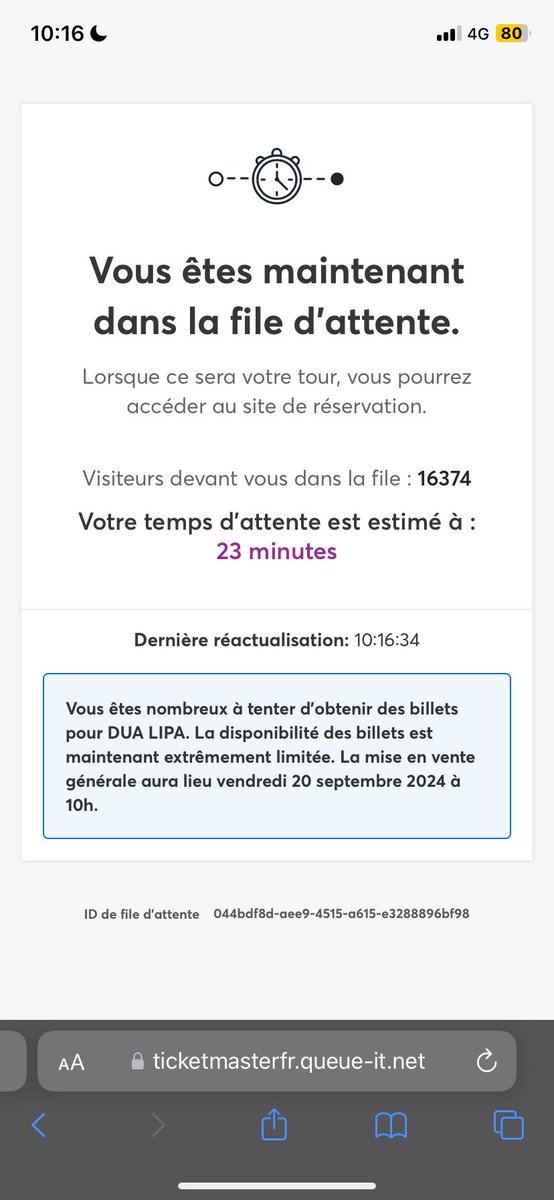 10:16 4G 80

Vous êtes maintenant dans la file d'attente.

Lorsque ce sera votre tour, vous pourrez accéder au site de réservation.

Visiteurs devant vous dans la file : 16374

Votre temps d'attente est estimé à : 23 minutes

Dernière réactualisation: 10:16:34

Vous êtes nombreux à tenter d'obtenir des billets pour DUA LIPA. La disponibilité des billets est maintenant extrêmement limitée. La mise en vente générale aura lieu vendredi 20 septembre 2024 à 10h.

ID de file d'attente 044bdf8d-aee9-4515-a615-e3288896bf98

AA ticketmasterfr.queue-it.net